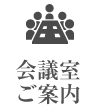 会議室
ご案内